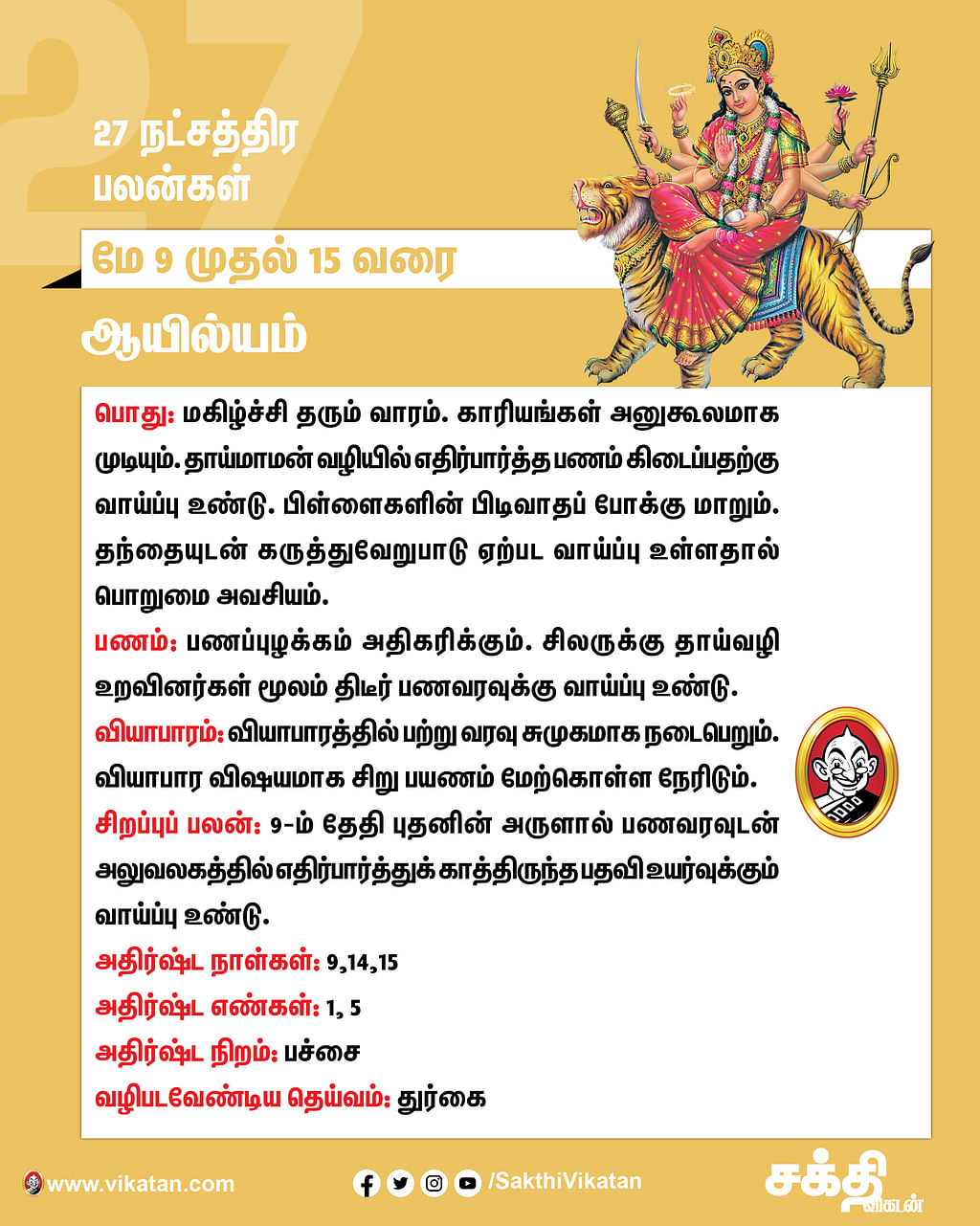 27

27 நட்சத்திர பலன்கள்

மே 9 முதல் 15 வரை

ஆயில்யம்

பொது: மகிழ்ச்சி தரும் வாரம். காரியங்கள் அனுகூலமாக முடியும். தாய்மாமன் வழியில் எதிர்பார்த்த பணம் கிடைப்பதற்கு வாய்ப்பு உண்டு. பிள்ளைகளின் பிடிவாதப் போக்கு மாறும். தந்தையுடன் கருத்துவேறுபாடு ஏற்பட வாய்ப்பு உள்ளதால் பொறுமை அவசியம்.

பணம்: பணப்புழக்கம் அதிகரிக்கும். சிலருக்கு தாய்வழி உறவினர்கள் மூலம் திடீர் பணவரவுக்கு வாய்ப்பு உண்டு.

வியாபாரம்: வியாபாரத்தில் பற்று வரவு சுமுகமாக நடைபெறும். வியாபார விஷயமாக சிறு பயணம் மேற்கொள்ள நேரிடும்.

சிறப்புப் பலன்: 9-ம் தேதி புதனின் அருளால் பணவரவுடன் அலுவலகத்தில் எதிர்பார்த்துக் காத்திருந்த பதவி உயர்வுக்கும் வாய்ப்பு உண்டு.

அதிர்ஷ்ட நாள்கள்: 9,14,15

அதிர்ஷ்ட எண்கள்: 1, 5

அதிர்ஷ்ட நிறம்: பச்சை

வழிபடவேண்டிய தெய்வம்: துர்கை

www.vikatan.com

/SakthiVikatan

சக்தி விகடன்